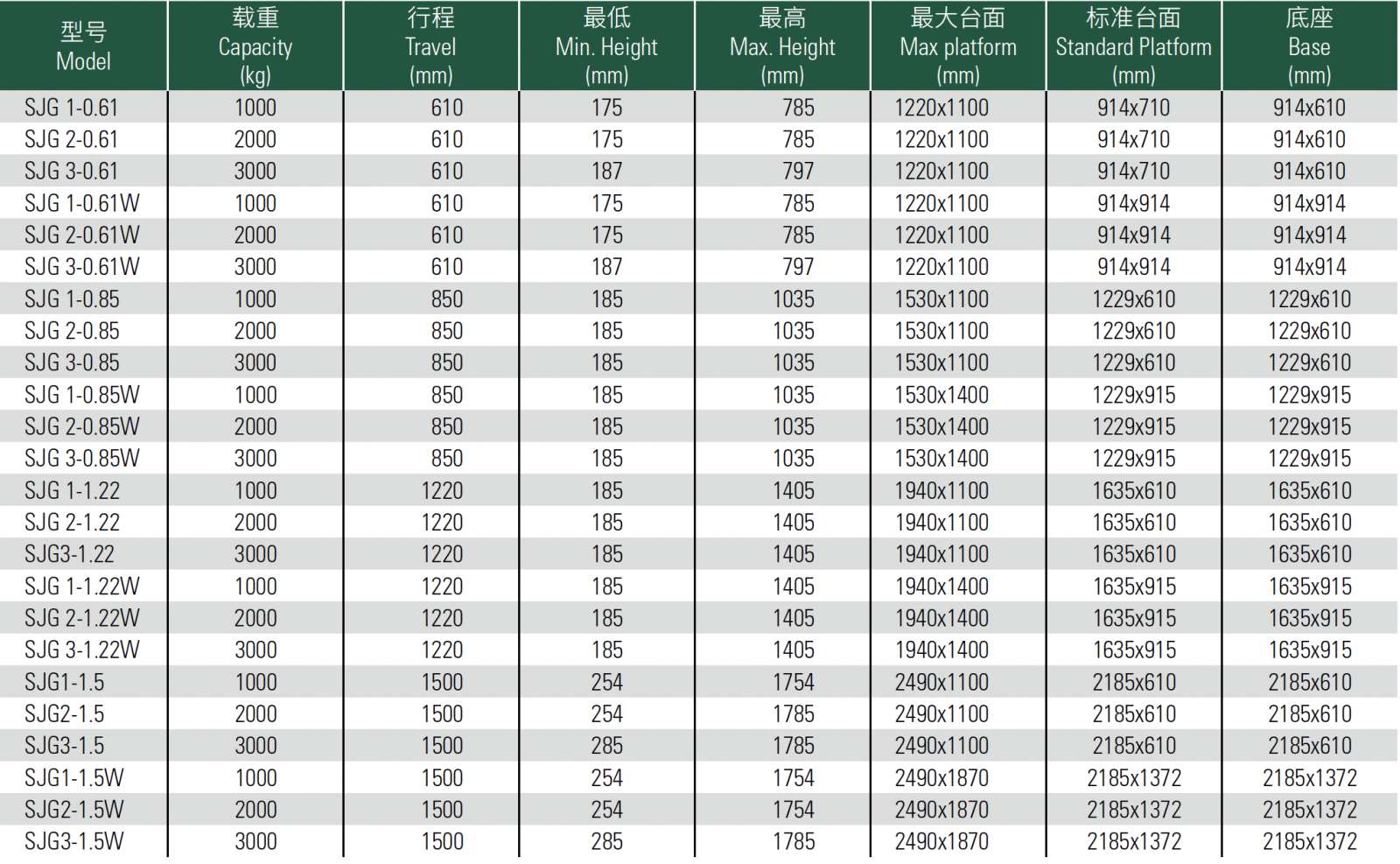 | 型号 Model | 载重 Capacity (kg) | 行程 Travel (mm) | 最低 Min. Height (mm) | 最高 Max. Height (mm) | 最大台面 Max platform (mm) | 标准台面 Standard Platform (mm) | 底座 Base (mm) |
|---|---|---|---|---|---|---|---|
| SJG 1-0.61 | 1000 | 610 | 175 | 785 | 1220x1100 | 914x710 | 914x610 |
| SJG 2-0.61 | 2000 | 610 | 175 | 785 | 1220x1100 | 914x710 | 914x610 |
| SJG 3-0.61 | 3000 | 610 | 187 | 797 | 1220x1100 | 914x710 | 914x610 |
| SJG 1-0.61W | 1000 | 610 | 175 | 785 | 1220x1100 | 914x914 | 914x914 |
| SJG 2-0.61W | 2000 | 610 | 175 | 785 | 1220x1100 | 914x914 | 914x914 |
| SJG 3-0.61W | 3000 | 610 | 187 | 797 | 1220x1100 | 914x914 | 914x914 |
| SJG 1-0.85 | 1000 | 850 | 185 | 1035 | 1530x1100 | 1229x610 | 1229x610 |
| SJG 2-0.85 | 2000 | 850 | 185 | 1035 | 1530x1100 | 1229x610 | 1229x610 |
| SJG 3-0.85 | 3000 | 850 | 185 | 1035 | 1530x1100 | 1229x610 | 1229x610 |
| SJG 1-0.85W | 1000 | 850 | 185 | 1035 | 1530x1400 | 1229x915 | 1229x915 |
| SJG 2-0.85W | 2000 | 850 | 185 | 1035 | 1530x1400 | 1229x915 | 1229x915 |
| SJG 3-0.85W | 3000 | 850 | 185 | 1035 | 1530x1400 | 1229x915 | 1229x915 |
| SJG 1-1.22 | 1000 | 1220 | 185 | 1405 | 1940x1100 | 1635x610 | 1635x610 |
| SJG 2-1.22 | 2000 | 1220 | 185 | 1405 | 1940x1100 | 1635x610 | 1635x610 |
| SJG3-1.22 | 3000 | 1220 | 185 | 1405 | 1940x1100 | 1635x610 | 1635x610 |
| SJG 1-1.22W | 1000 | 1220 | 185 | 1405 | 1940x1400 | 1635x915 | 1635x915 |
| SJG 2-1.22W | 2000 | 1220 | 185 | 1405 | 1940x1400 | 1635x915 | 1635x915 |
| SJG 3-1.22W | 3000 | 1220 | 185 | 1405 | 1940x1400 | 1635x915 | 1635x915 |
| SJG1-1.5 | 1000 | 1500 | 254 | 1754 | 2490x1100 | 2185x610 | 2185x610 |
| SJG2-1.5 | 2000 | 1500 | 254 | 1785 | 2490x1100 | 2185x610 | 2185x610 |
| SJG3-1.5 | 3000 | 1500 | 285 | 1785 | 2490x1100 | 2185x610 | 2185x610 |
| SJG1-1.5W | 1000 | 1500 | 254 | 1754 | 2490x1870 | 2185x1372 | 2185x1372 |
| SJG2-1.5W | 2000 | 1500 | 254 | 1754 | 2490x1870 | 2185x1372 | 2185x1372 |
| SJG3-1.5W | 3000 | 1500 | 285 | 1785 | 2490x1870 | 2185x1372 | 2185x1372 |